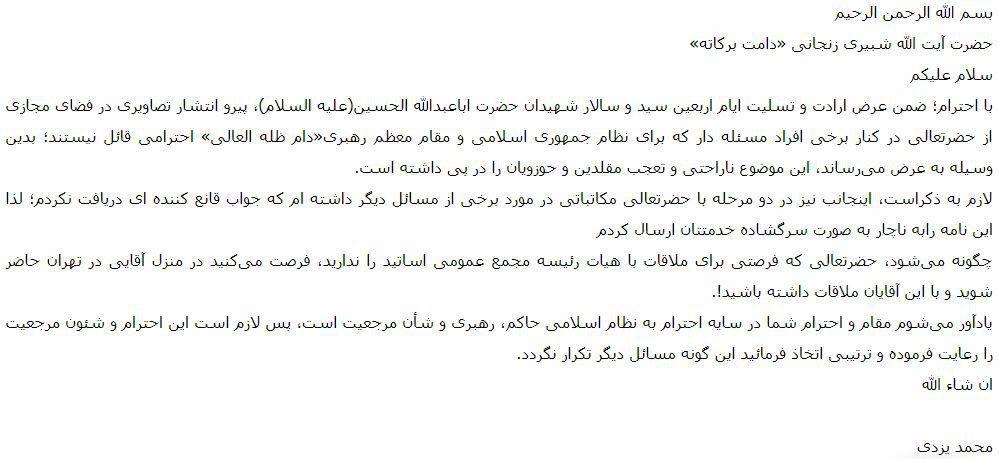 بسم الله الرحمن الرحیم

حضرت آیت الله شبیری زنجانی «دامت برکاته»

سلام علیکم

با احترام؛ ضمن عرض ارادت و تسلیت ایام اربعین سید و سالار شهیدان حضرت اباعبدالله الحسین(علیه السلام)، پیرو انتشار تصاویری در فضای مجازی از حضرتعالی در کنار برخی افراد مسئله دار که برای نظام جمهوری اسلامی و مقام معظم رهبری«دام ظله العالی» احترامی قائل نیستند؛ بدین وسیله به عرض می‌رساند، این موضوع ناراحتی و تعجب مقلدین و حوزویان را در پی داشته است.

لازم به ذکراست، اینجانب نیز در دو مرحله با حضرتعالی مکاتباتی در مورد برخی از مسائل دیگر داشته ام که جواب قانع کننده ای دریافت نکردم؛ لذا این نامه رابه ناچار به صورت سرگشاده خدمتتان ارسال کردم

چگونه می‌شود، حضرتعالی که فرصتی برای ملاقات با هیات رئیسه مجمع عمومی اساتید را ندارید، فرصت می‌کنید در منزل آقایی در تهران حاضر شوید و با این آقایان ملاقات داشته باشید!.

یادآور می‌شوم مقام و احترام شما در سایه احترام به نظام اسلامی حاکم، رهبری و شأن مرجعیت است، پس لازم است این احترام و شئون مرجعیت را رعایت فرموده و ترتیبی اتخاذ فرمائید این گونه مسائل دیگر تکرار نگردد.

ان شاء الله

محمد یزدی